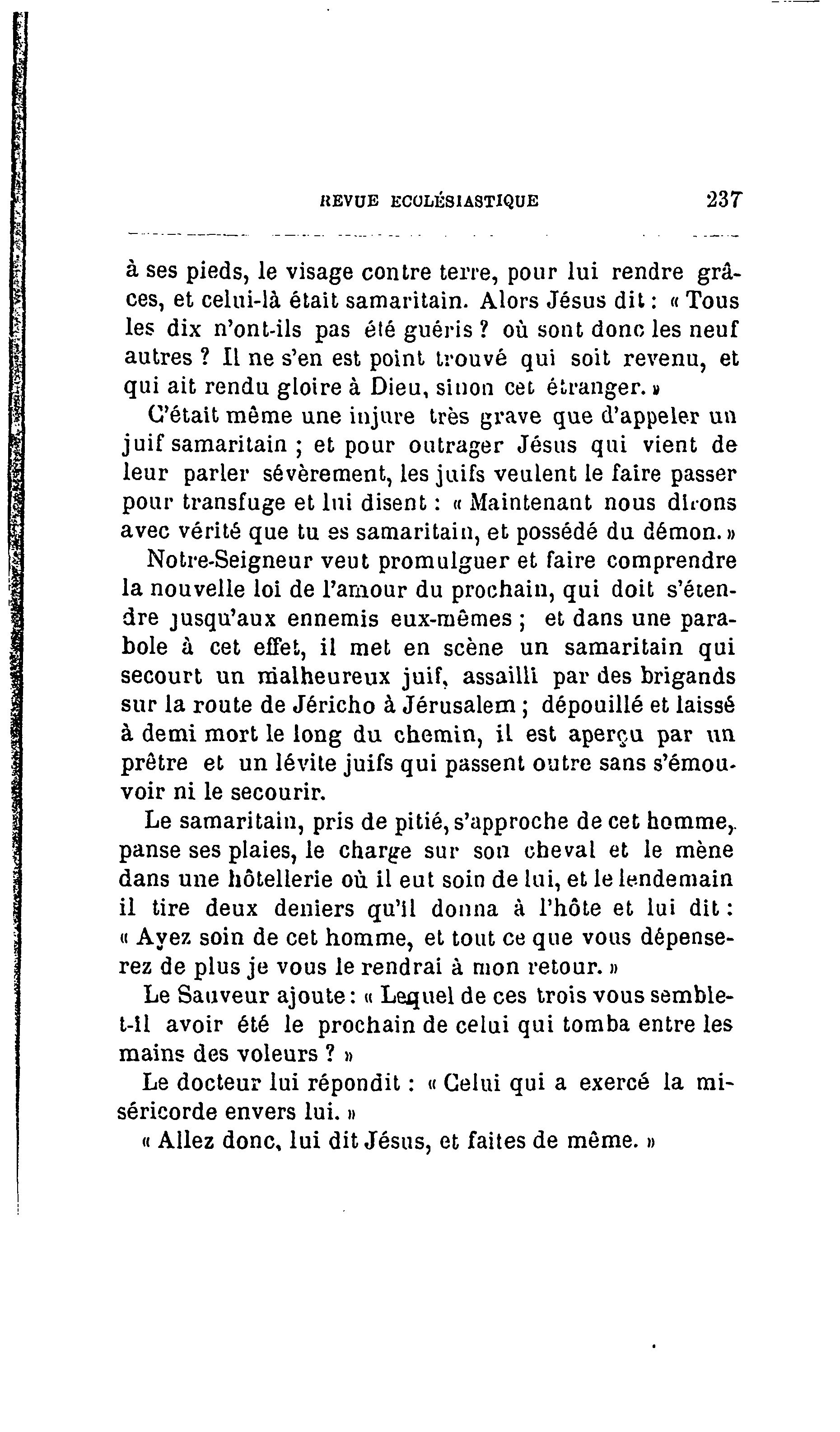 REVUE ECCLÉSIASTIQUE 237

à ses pieds, le visage contre terre, pour lui rendre grâces, et celui-là était samaritain. Alors Jésus dit : « Tous les dix n'ont-ils pas été guéris ? où sont donc les neuf autres ? Il ne s'en est point trouvé qui soit revenu, et qui ait rendu gloire à Dieu, sinon cet étranger. »

C'était même une injure très grave que d'appeler un juif samaritain ; et pour outrager Jésus qui vient de leur parler sévèrement, les juifs veulent le faire passer pour transfuge et lui disent : « Maintenant nous dirons avec vérité que tu es samaritain, et possédé du démon. »

Notre-Seigneur veut promulguer et faire comprendre la nouvelle loi de l'amour du prochain, qui doit s'étendre jusqu'aux ennemis eux-mêmes ; et dans une parabole à cet effet, il met en scène un samaritain qui secourt un malheureux juif, assailli par des brigands sur la route de Jéricho à Jérusalem ; dépouillé et laissé à demi mort le long du chemin, il est aperçu par un prêtre et un lévite juifs qui passent outre sans s'émouvoir ni le secourir.

Le samaritain, pris de pitié, s'approche de cet homme, panse ses plaies, le charge sur son cheval et le mène dans une hôtellerie où il eut soin de lui, et le lendemain il tire deux deniers qu'il donna à l'hôte et lui dit : « Ayez soin de cet homme, et tout ce que vous dépenserez de plus je vous le rendrai à mon retour. »

Le Sauveur ajoute : « Lequel de ces trois vous semble-t-il avoir été le prochain de celui qui tomba entre les mains des voleurs ? »

Le docteur lui répondit : « Celui qui a exercé la miséricorde envers lui. »

« Allez donc, lui dit Jésus, et faites de même. »